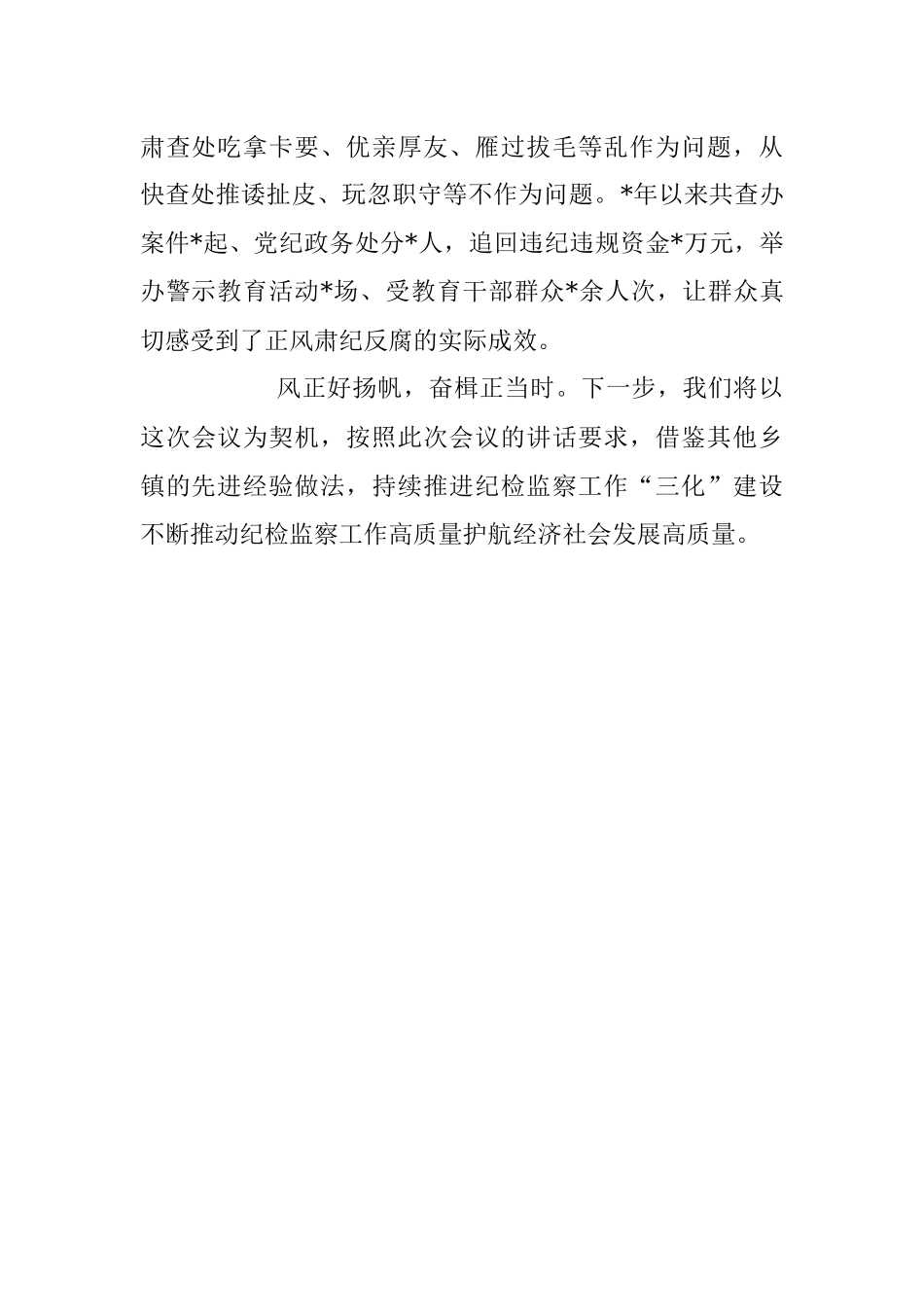 肃查处吃拿卡要、优亲厚友、雁过拔毛等乱作为问题，从快查处推诿扯皮、玩忽职守等不作为问题。*年以来共查办案件*起、党纪政务处分*人，追回违纪违规资金*万元，举办警示教育活动*场、受教育干部群众*余人次，让群众真切感受到了正风肃纪反腐的实际成效。

风正好扬帆，奋楫正当时。下一步，我们将以这次会议为契机，按照此次会议的讲话要求，借鉴其他乡镇的先进经验做法，持续推进纪检监察工作“三化”建设不断推动纪检监察工作高质量护航经济社会发展高质量。